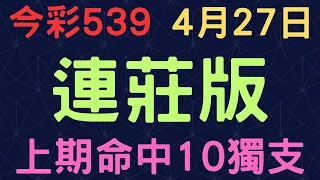 今彩539 4月27日

連莊版

上期命中10獨支